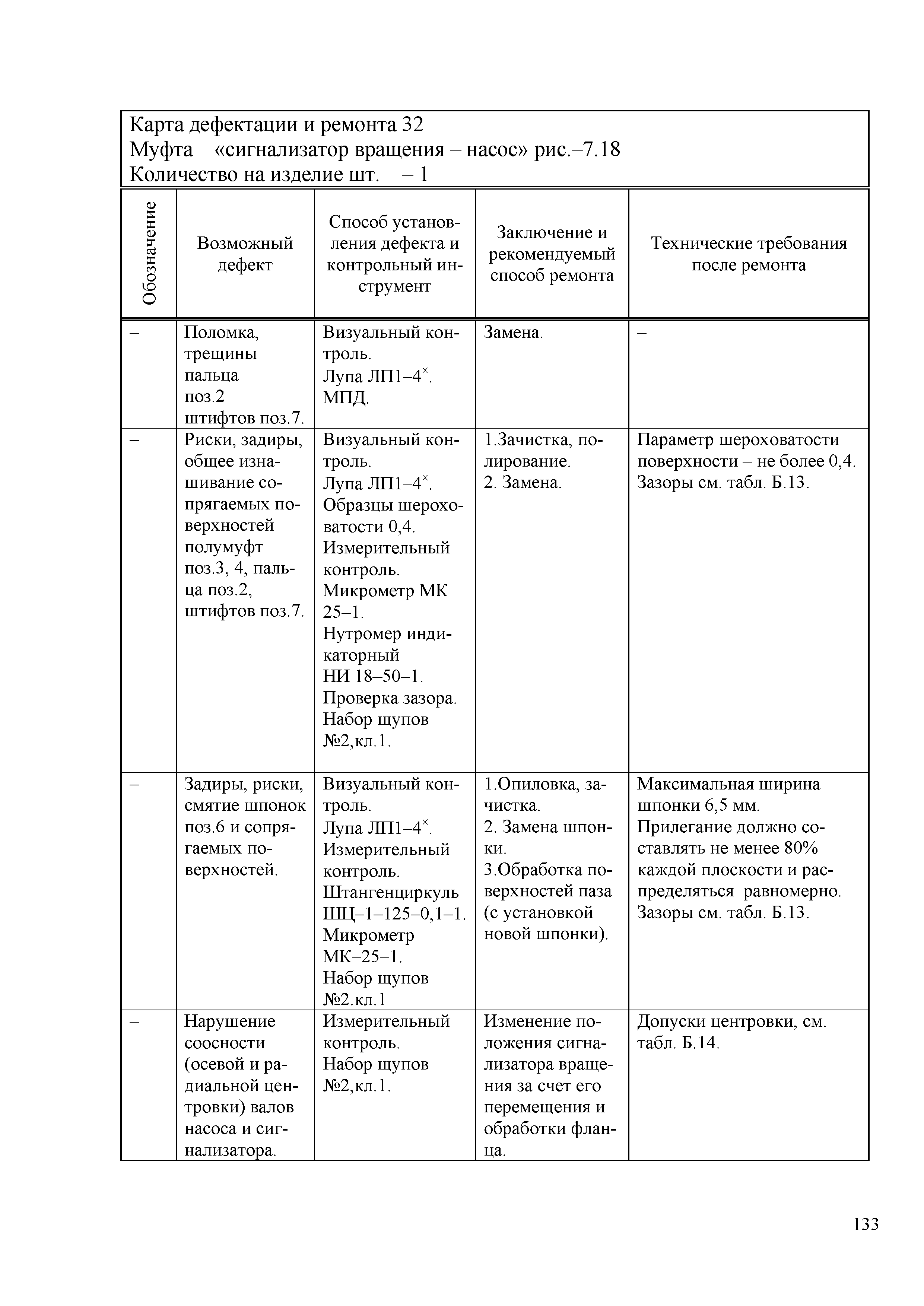 Карта дефектации и ремонта 32
Муфта «сигнализатор вращения – насос» рис.–7.18
Количество на изделие шт. – 1

| Обозначение | Возможный дефект | Способ установления дефекта и контрольный инструмент | Заключение и рекомендуемый способ ремонта | Технические требования после ремонта |
|---|---|---|---|---|
| – | Поломка, трещины пальца поз.2 штифтов поз.7. | Визуальный контроль. Лупа ЛП1–4$^{\times}$. МПД. | Замена. | – |
| – | Риски, задиры, общее изнашивание сопрягаемых поверхностей полумуфт поз.3, 4, пальца поз.2, штифтов поз.7. | Визуальный контроль. Лупа ЛП1–4$^{\times}$. Образцы шероховатости 0,4. Измерительный контроль. Микрометр МК 25–1. Нутромер индикаторный НИ 18–50–1. Проверка зазора. Набор щупов №2,кл.1. | 1.Зачистка, полирование. 2. Замена. | Параметр шероховатости поверхности – не более 0,4. Зазоры см. табл. Б.13. |
| – | Задиры, риски, смятие шпонок поз.6 и сопрягаемых поверхностей. | Визуальный контроль. Лупа ЛП1–4$^{\times}$. Измерительный контроль. Штангенциркуль ШЦ–1–125–0,1–1. Микрометр МК–25–1. Набор щупов №2.кл.1 | 1.Опиловка, зачистка. 2. Замена шпонки. 3.Обработка поверхностей паза (с установкой новой шпонки). | Максимальная ширина шпонки 6,5 мм. Прилегание должно составлять не менее 80% каждой плоскости и распределяться равномерно. Зазоры см. табл. Б.13. |
| – | Нарушение соосности (осевой и радиальной центровки) валов насоса и сигнализатора. | Измерительный контроль. Набор щупов №2,кл.1. | Изменение положения сигнализатора вращения за счет его перемещения и обработки фланца. | Допуски центровки, см. табл. Б.14. |

133